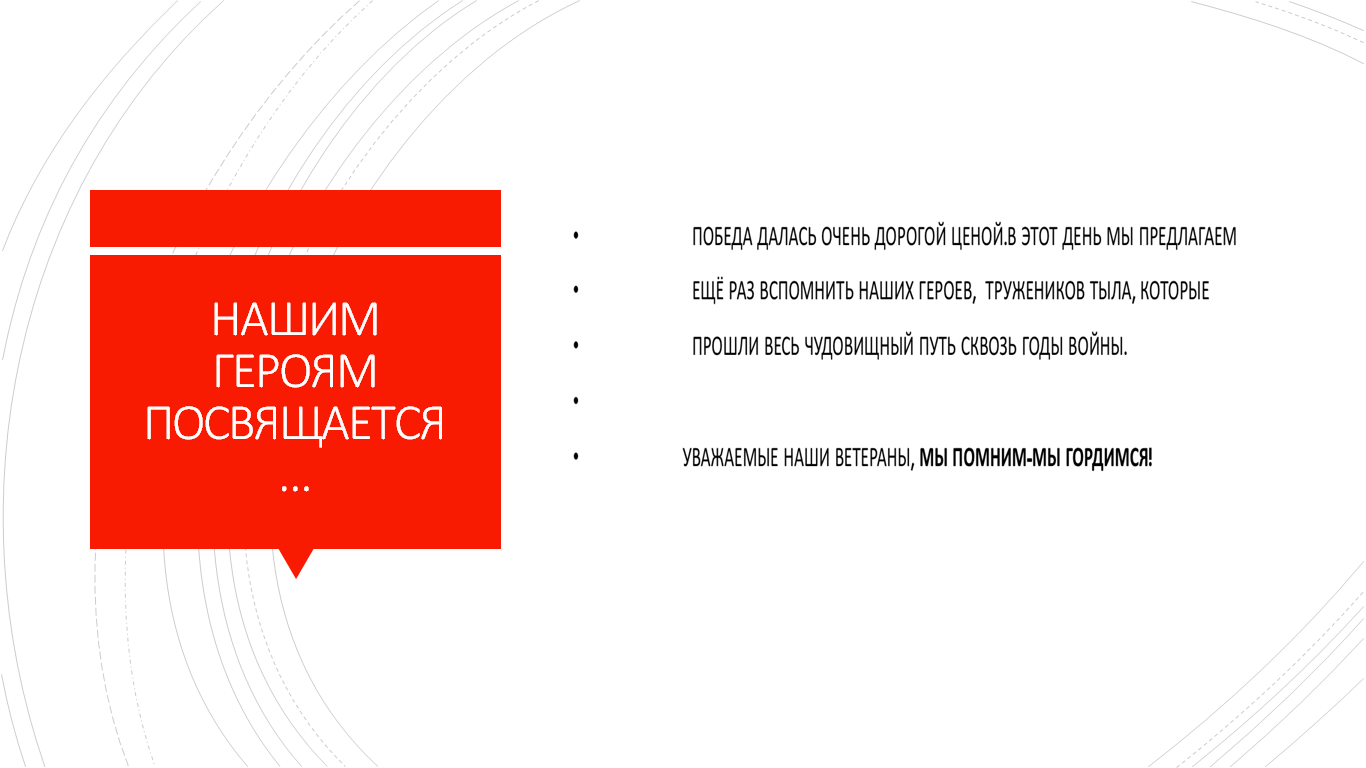 НАШИМ ГЕРОЯМ ПОСВЯЩАЕТСЯ …

• ПОБЕДА ДАЛАСЬ ОЧЕНЬ ДОРОГОЙ ЦЕНОЙ.В ЭТОТ ДЕНЬ МЫ ПРЕДЛАГАЕМ
• ЕЩЁ РАЗ ВСПОМНИТЬ НАШИХ ГЕРОЕВ, ТРУЖЕНИКОВ ТЫЛА, КОТОРЫЕ
• ПРОШЛИ ВЕСЬ ЧУДОВИЩНЫЙ ПУТЬ СКВОЗЬ ГОДЫ ВОЙНЫ.
•
• УВАЖАЕМЫЕ НАШИ ВЕТЕРАНЫ, МЫ ПОМНИМ-МЫ ГОРДИМСЯ!